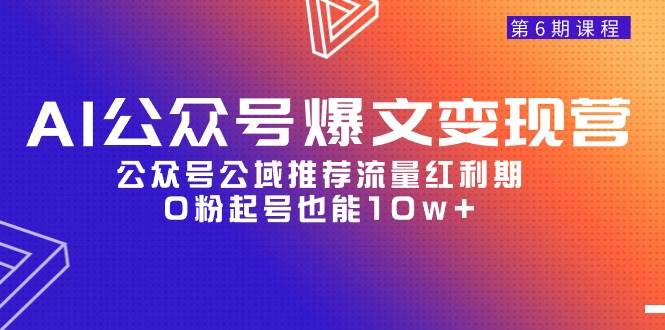 第6期课程

AI公众号爆文变现营

公众号公域推荐流量红利期

0粉起号也能10w+